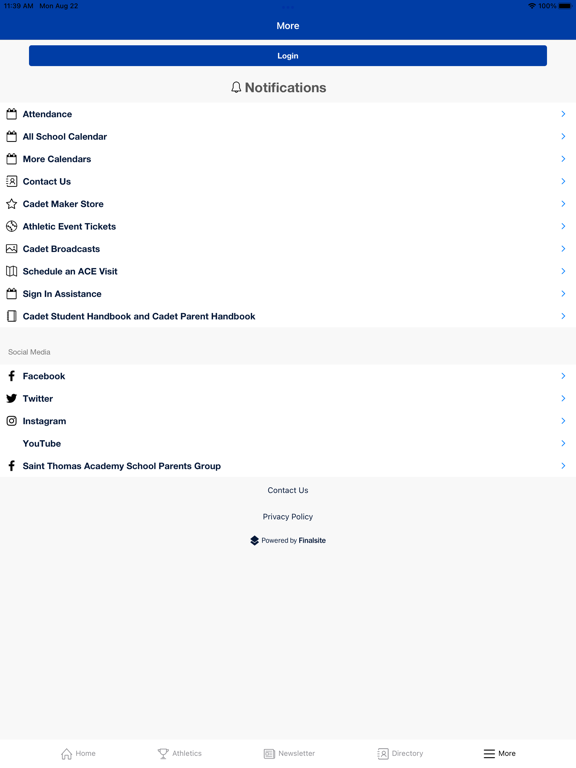 11:39 AM Mon Aug 22

100%

More

Login

Notifications

Attendance

All School Calendar

More Calendars

Contact Us

Cadet Maker Store

Athletic Event Tickets

Cadet Broadcasts

Schedule an ACE Visit

Sign In Assistance

Cadet Student Handbook and Cadet Parent Handbook

Social Media

Facebook

Twitter

Instagram

YouTube

Saint Thomas Academy School Parents Group

Contact Us

Privacy Policy

Powered by Finalsite

Home

Athletics

Newsletter

Directory

More